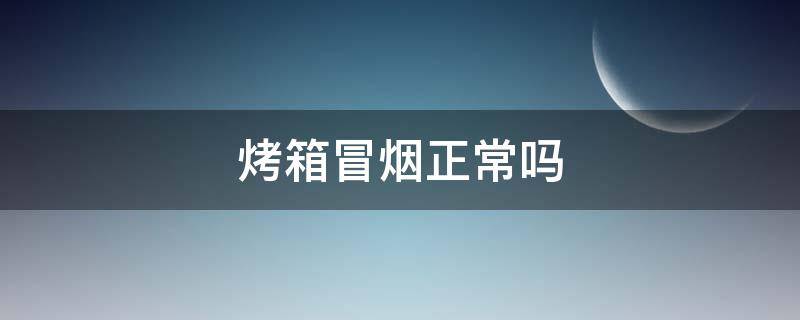 烤箱冒烟正常吗